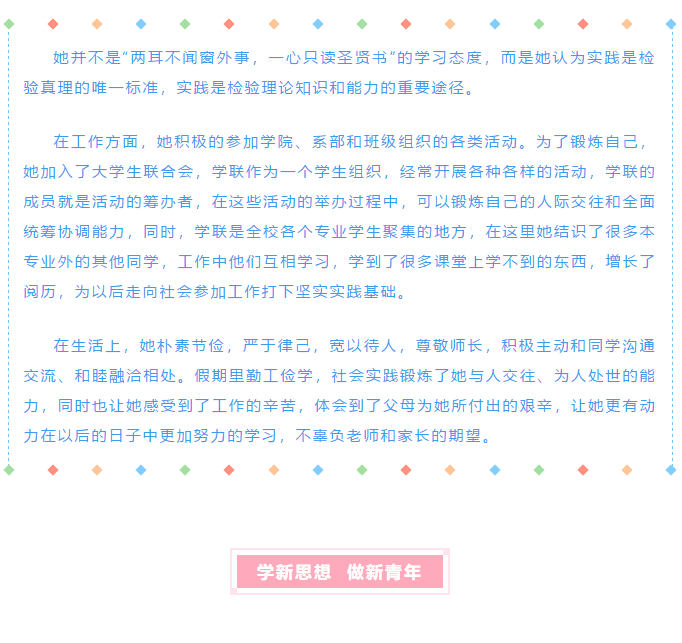 她并不是“两耳不闻窗外事，一心只读圣贤书”的学习态度，而是她认为实践是检验真理的唯一标准，实践是检验理论知识和能力的重要途径。

在工作方面，她积极的参加学院、系部和班级组织的各类活动。为了锻炼自己，她加入了大学生联合会，学联作为一个学生组织，经常开展各种各样的活动，学联的成员就是活动的筹办者，在这些活动的举办过程中，可以锻炼自己的人际交往和全面统筹协调能力，同时，学联是全校各个专业学生聚集的地方，在这里她结识了很多本专业外的其他同学，工作中他们互相学习，学到了很多课堂上学不到的东西，增长了阅历，为以后走向社会参加工作打下坚实实践基础。

在生活上，她朴素节俭，严于律己，宽以待人，尊敬师长，积极主动和同学沟通交流、和睦融洽相处。假期里勤工俭学，社会实践锻炼了她与人交往、为人处世的能力，同时也让她感受到了工作的辛苦，体会到了父母为她所付出的艰辛，让她更有动力在以后的日子中更加努力的学习，不辜负老师和家长的期望。

学新思想 做新青年